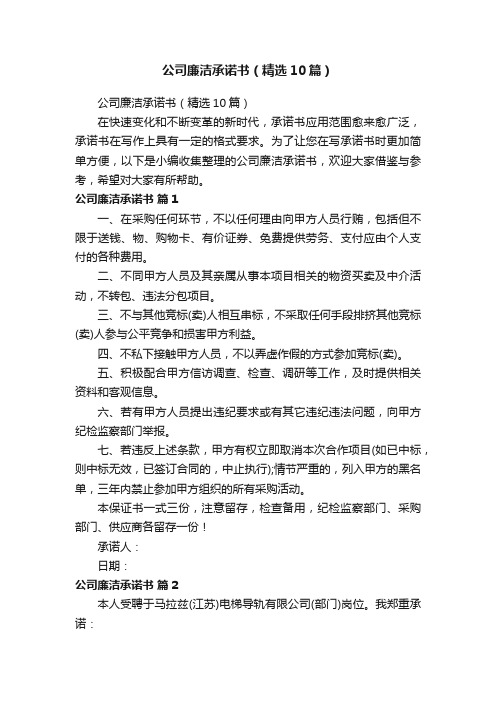 公司廉洁承诺书（精选10篇）

公司廉洁承诺书（精选10篇）

在快速变化和不断变革的新时代，承诺书应用范围愈来愈广泛，承诺书在写作上具有一定的格式要求。为了让您在写承诺书时更加简单方便，以下是小编收集整理的公司廉洁承诺书，欢迎大家借鉴与参考，希望对大家有所帮助。

公司廉洁承诺书 篇1

一、在采购任何环节，不以任何理由向甲方人员行贿，包括但不限于送钱、物、购物卡、有价证券、免费提供劳务、支付应由个人支付的各种费用。

二、不同甲方人员及其亲属从事本项目相关的物资买卖及中介活动，不转包、违法分包项目。

三、不与其他竞标(卖)人相互串标，不采取任何手段排挤其他竞标(卖)人参与公平竞争和损害甲方利益。

四、不私下接触甲方人员，不以弄虚作假的方式参加竞标(卖)。

五、积极配合甲方信访调查、检查、调研等工作，及时提供相关资料和客观信息。

六、若有甲方人员提出违纪要求或有其它违纪违法问题，向甲方纪检监察部门举报。

七、若违反上述条款，甲方有权立即取消本次合作项目(如已中标，则中标无效，已签订合同的，中止执行);情节严重的，列入甲方的黑名单，三年内禁止参加甲方组织的所有采购活动。

本保证书一式三份，注意留存，检查备用，纪检监察部门、采购部门、供应商各留存一份！

承诺人：

日期：

公司廉洁承诺书 篇2

本人受聘于马拉兹(江苏)电梯导轨有限公司(部门)岗位。我郑重承诺：